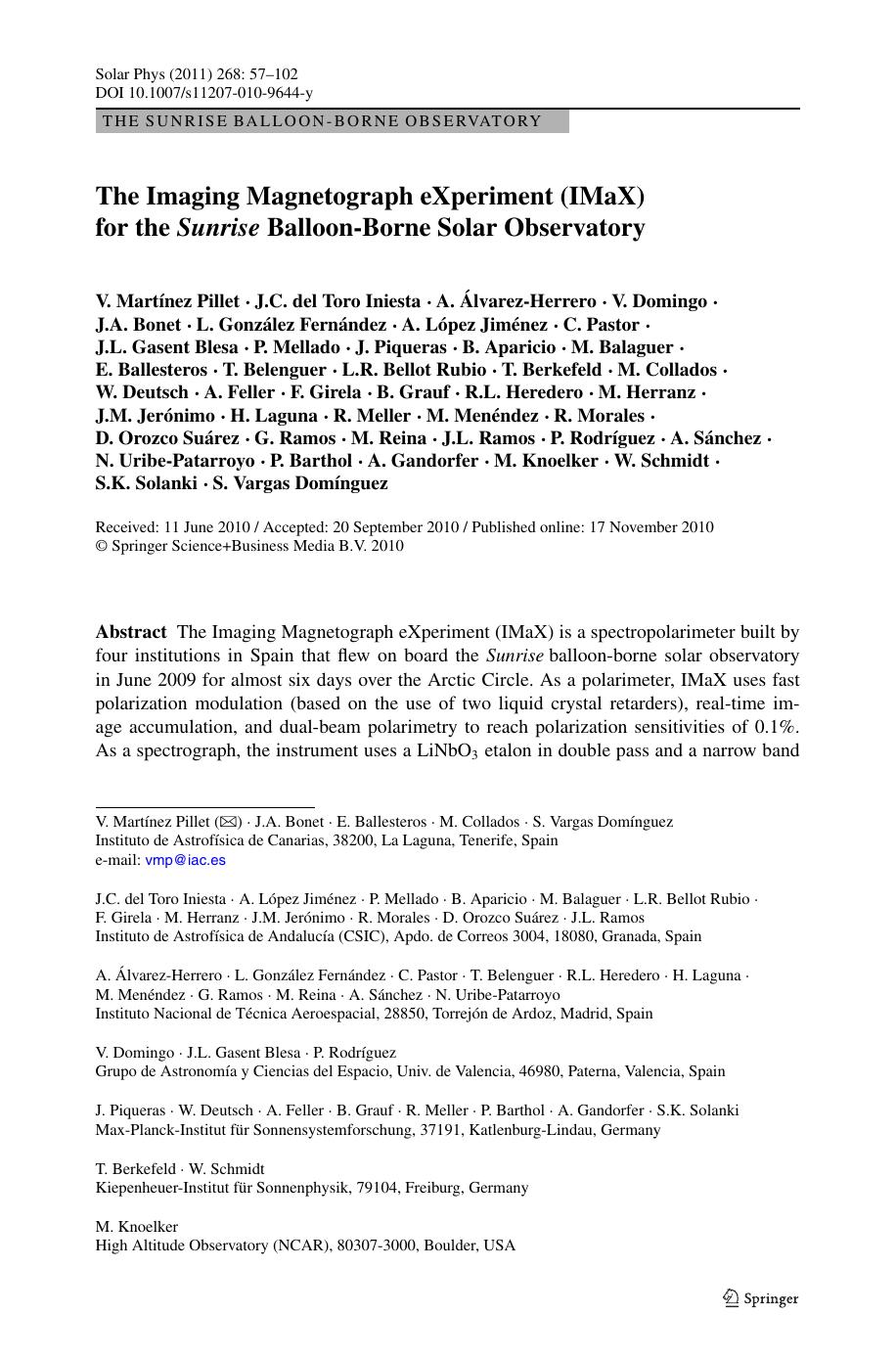 Solar Phys (2011) 268: 57–102
DOI 10.1007/s11207-010-9644-y

THE SUNRISE BALLOON-BORNE OBSERVATORY

The Imaging Magnetograph eXperiment (IMaX) for the Sunrise Balloon-Borne Solar Observatory

V. Martínez Pillet · J.C. del Toro Iniesta · A. Álvarez-Herrero · V. Domingo · J.A. Bonet · L. González Fernández · A. López Jiménez · C. Pastor · J.L. Gasent Blesa · P. Mellado · J. Piqueras · B. Aparicio · M. Balaguer · E. Ballesteros · T. Belenguer · L.R. Bellot Rubio · T. Berkefeld · M. Collados · W. Deutsch · A. Feller · F. Girela · B. Grauf · R.L. Heredero · M. Herranz · J.M. Jerónimo · H. Laguna · R. Meller · M. Menéndez · R. Morales · D. Orozco Suárez · G. Ramos · M. Reina · J.L. Ramos · P. Rodríguez · A. Sánchez · N. Uribe-Patarroyo · P. Barthol · A. Gandorfer · M. Knoelker · W. Schmidt · S.K. Solanki · S. Vargas Domínguez

Received: 11 June 2010 / Accepted: 20 September 2010 / Published online: 17 November 2010
© Springer Science+Business Media B.V. 2010

Abstract The Imaging Magnetograph eXperiment (IMaX) is a spectropolarimeter built by four institutions in Spain that flew on board the Sunrise balloon-borne solar observatory in June 2009 for almost six days over the Arctic Circle. As a polarimeter, IMaX uses fast polarization modulation (based on the use of two liquid crystal retarders), real-time image accumulation, and dual-beam polarimetry to reach polarization sensitivities of 0.1%. As a spectrograph, the instrument uses a $LiNbO_3$ etalon in double pass and a narrow band

V. Martínez Pillet (✉) · J.A. Bonet · E. Ballesteros · M. Collados · S. Vargas Domínguez
Instituto de Astrofísica de Canarias, 38200, La Laguna, Tenerife, Spain
e-mail: vmp@iac.es

J.C. del Toro Iniesta · A. López Jiménez · P. Mellado · B. Aparicio · M. Balaguer · L.R. Bellot Rubio · F. Girela · M. Herranz · J.M. Jerónimo · R. Morales · D. Orozco Suárez · J.L. Ramos
Instituto de Astrofísica de Andalucía (CSIC), Apdo. de Correos 3004, 18080, Granada, Spain

A. Álvarez-Herrero · L. González Fernández · C. Pastor · T. Belenguer · R.L. Heredero · H. Laguna · M. Menéndez · G. Ramos · M. Reina · A. Sánchez · N. Uribe-Patarroyo
Instituto Nacional de Técnica Aeroespacial, 28850, Torrejón de Ardoz, Madrid, Spain

V. Domingo · J.L. Gasent Blesa · P. Rodríguez
Grupo de Astronomía y Ciencias del Espacio, Univ. de Valencia, 46980, Paterna, Valencia, Spain

J. Piqueras · W. Deutsch · A. Feller · B. Grauf · R. Meller · P. Barthol · A. Gandorfer · S.K. Solanki
Max-Planck-Institut für Sonnensystemforschung, 37191, Katlenburg-Lindau, Germany

T. Berkefeld · W. Schmidt
Kiepenheuer-Institut für Sonnenphysik, 79104, Freiburg, Germany

M. Knoelker
High Altitude Observatory (NCAR), 80307-3000, Boulder, USA

Springer